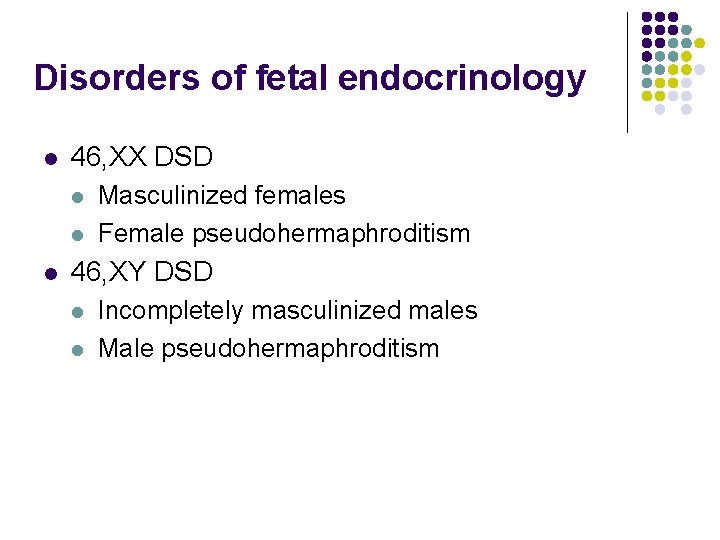 Disorders of fetal endocrinology

- 46,XX DSD
  - Masculinized females
  - Female pseudohermaphroditism
- 46,XY DSD
  - Incompletely masculinized males
  - Male pseudohermaphroditism